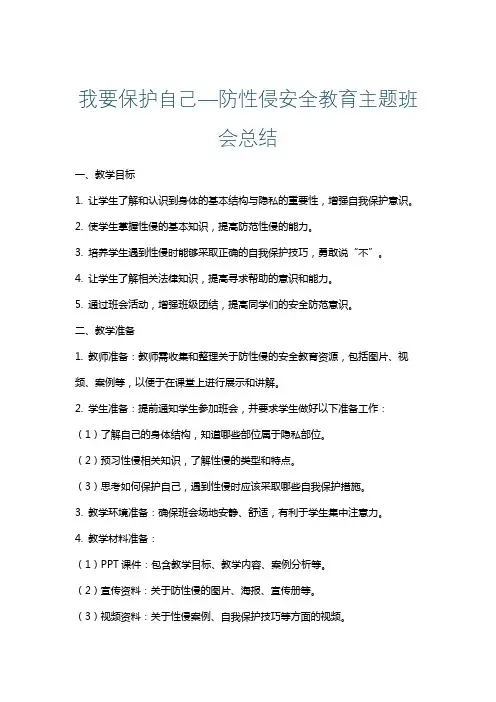 我要保护自己—防性侵安全教育主题班会总结

一、教学目标

1. 让学生了解和认识到身体的基本结构与隐私的重要性，增强自我保护意识。

2. 使学生掌握性侵的基本知识，提高防范性侵的能力。

3. 培养学生遇到性侵时能够采取正确的自我保护技巧，勇敢说“不”。

4. 让学生了解相关法律知识，提高寻求帮助的意识和能力。

5. 通过班会活动，增强班级团结，提高同学们的安全防范意识。

二、教学准备

1. 教师准备：教师需收集和整理关于防性侵的安全教育资源，包括图片、视频、案例等，以便于在课堂上进行展示和讲解。

2. 学生准备：提前通知学生参加班会，并要求学生做好以下准备工作：

（1）了解自己的身体结构，知道哪些部位属于隐私部位。

（2）预习性侵相关知识，了解性侵的类型和特点。

（3）思考如何保护自己，遇到性侵时应该采取哪些自我保护措施。

3. 教学环境准备：确保班会场地安静、舒适，有利于学生集中注意力。

4. 教学材料准备：

（1）PPT 课件：包含教学目标、教学内容、案例分析等。

（2）宣传资料：关于防性侵的图片、海报、宣传册等。

（3）视频资料：关于性侵案例、自我保护技巧等方面的视频。